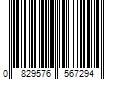 0 829576 567294